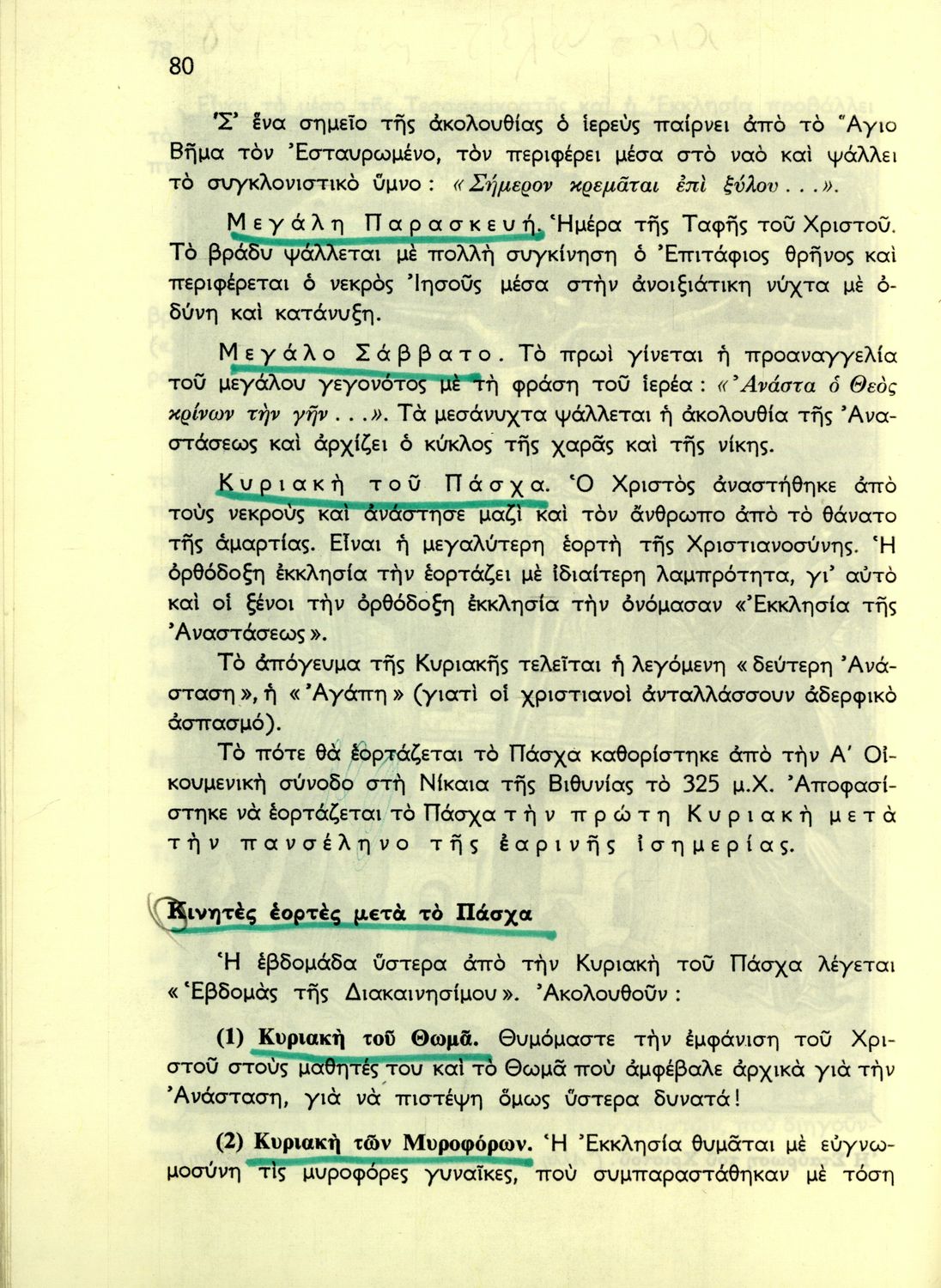 80

'Σ' ἕνα σημεῖο τῆς ἀκολουθίας ὁ ἱερεὺς παίρνει ἀπὸ τὸ Ἅγιο Βῆμα τὸν Ἐσταυρωμένο, τὸν περιφέρει μέσα στὸ ναὸ καὶ ψάλλει τὸ συγκλονιστικὸ ὕμνο: «Σήμερον κρεμᾶται ἐπὶ ξύλου...».

Μεγάλη Παρασκευή. Ἡμέρα τῆς Ταφῆς τοῦ Χριστοῦ. Τὸ βράδυ ψάλλεται μὲ πολλὴ συγκίνηση ὁ Ἐπιτάφιος θρῆνος καὶ περιφέρεται ὁ νεκρὸς Ἰησοῦς μέσα στὴν ἀνοιξιάτικη νύχτα μὲ ὀδύνη καὶ κατάνυξη.

Μεγάλο Σάββατο. Τὸ πρωὶ γίνεται ἡ προαναγγελία τοῦ μεγάλου γεγονότος μὲ τὴ φράση τοῦ ἱερέα: «Ἀνάστα ὁ Θεὸς κρίνων τὴν γῆν...». Τὰ μεσάνυχτα ψάλλεται ἡ ἀκολουθία τῆς Ἀναστάσεως καὶ ἀρχίζει ὁ κύκλος τῆς χαρᾶς καὶ τῆς νίκης.

Κυριακὴ τοῦ Πάσχα. Ὁ Χριστὸς ἀναστήθηκε ἀπὸ τοὺς νεκροὺς καὶ ἀνάστησε μαζὶ καὶ τὸν ἄνθρωπο ἀπὸ τὸ θάνατο τῆς ἁμαρτίας. Εἶναι ἡ μεγαλύτερη ἑορτὴ τῆς Χριστιανοσύνης. Ἡ ὀρθόδοξη ἐκκλησία τὴν ἑορτάζει μὲ ἰδιαίτερη λαμπρότητα, γι' αὐτὸ καὶ οἱ ξένοι τὴν ὀρθόδοξη ἐκκλησία τὴν ὀνόμασαν «Ἐκκλησία τῆς Ἀναστάσεως».

Τὸ ἀπόγευμα τῆς Κυριακῆς τελεῖται ἡ λεγόμενη «δεύτερη Ἀνάσταση», ἡ «Ἀγάπη» (γιατὶ οἱ χριστιανοὶ ἀνταλλάσσουν ἀδερφικὸ ἀσπασμό).

Τὸ πότε θὰ ἑορτάζεται τὸ Πάσχα καθορίστηκε ἀπὸ τὴν Α' Οἰκουμενικὴ σύνοδο στὴ Νίκαια τῆς Βιθυνίας τὸ 325 μ.Χ. Ἀποφασίστηκε νὰ ἑορτάζεται τὸ Πάσχα τὴν πρώτη Κυριακὴ μετὰ τὴν πανσέληνο τῆς ἐαρινῆς ἰσημερίας.

Κινητὲς ἑορτὲς μετὰ τὸ Πάσχα

Ἡ ἑβδομάδα ὕστερα ἀπὸ τὴν Κυριακὴ τοῦ Πάσχα λέγεται «Ἑβδομὰς τῆς Διακαινησίμου». Ἀκολουθοῦν:

(1) Κυριακὴ τοῦ Θωμᾶ. Θυμόμαστε τὴν ἐμφάνιση τοῦ Χριστοῦ στοὺς μαθητές του καὶ τὸ Θωμᾶ ποὺ ἀμφέβαλε ἀρχικὰ γιὰ τὴν Ἀνάσταση, γιὰ νὰ πιστέψη ὅμως ὕστερα δυνατά!

(2) Κυριακὴ τῶν Μυροφόρων. Ἡ Ἐκκλησία θυμᾶται μὲ εὐγνωμοσύνη τὶς μυροφόρες γυναῖκες, ποὺ συμπαραστάθηκαν μὲ τόση